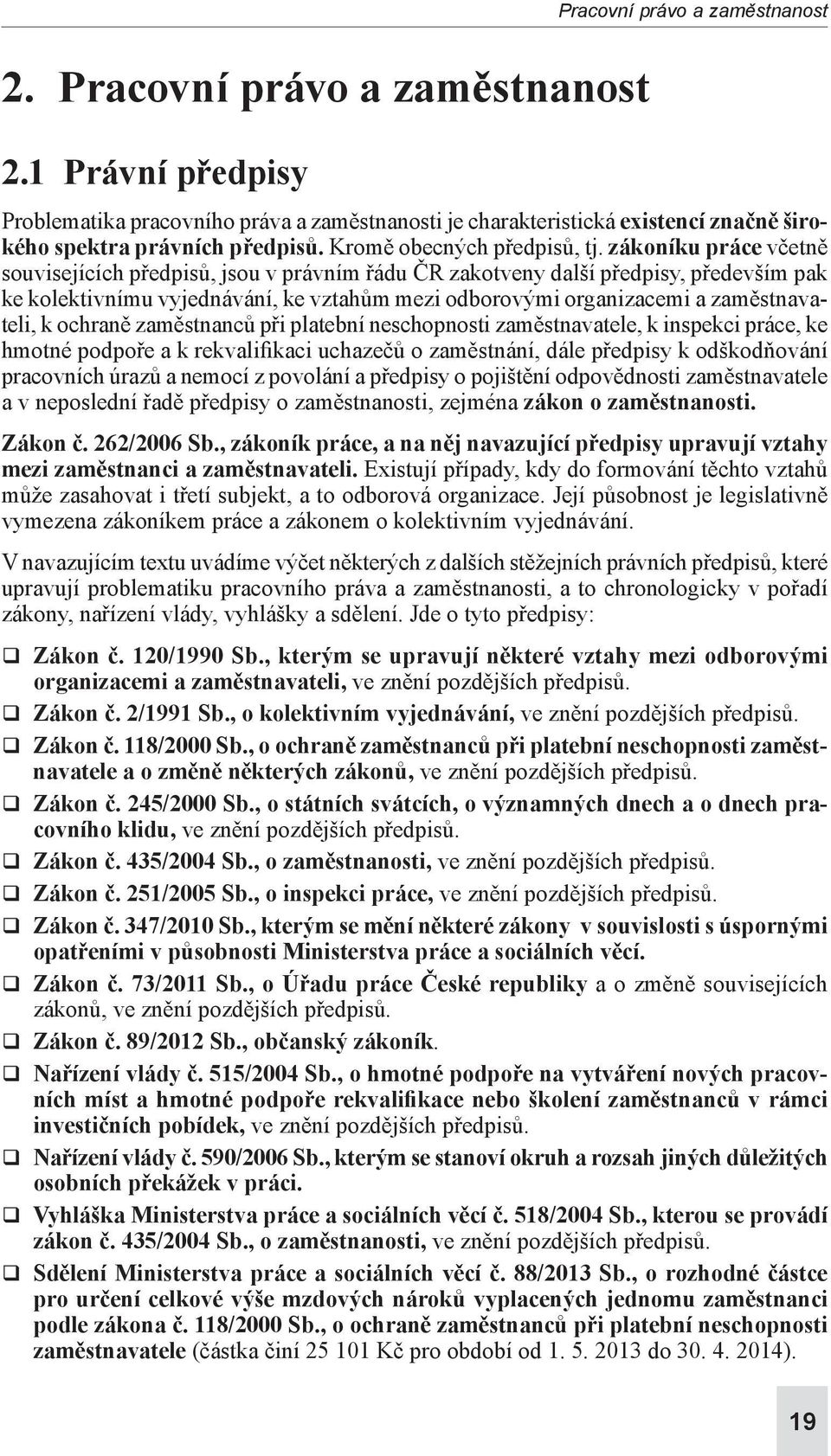 Pracovní právo a zaměstnanost

2. Pracovní právo a zaměstnanost

2.1 Právní předpisy

Problematika pracovního práva a zaměstnanosti je charakteristická existencí značně širokého spektra právních předpisů. Kromě obecných předpisů, tj. zákoníku práce včetně souvisejících předpisů, jsou v právním řádu ČR zakotveny další předpisy, především pak ke kolektivnímu vyjednávání, ke vztahům mezi odborovými organizacemi a zaměstnavateli, k ochraně zaměstnanců při platební neschopnosti zaměstnavatele, k inspekci práce, ke hmotné podpoře a k rekvalifikaci uchazečů o zaměstnání, dále předpisy k odškodňování pracovních úrazů a nemocí z povolání a předpisy o pojištění odpovědnosti zaměstnavatele a v neposlední řadě předpisy o zaměstnanosti, zejména zákon o zaměstnanosti.

Zákon č. 262/2006 Sb., zákoník práce, a na něj navazující předpisy upravují vztahy mezi zaměstnanci a zaměstnavateli. Existují případy, kdy do formování těchto vztahů může zasahovat i třetí subjekt, a to odborová organizace. Její působnost je legislativně vymezena zákoníkem práce a zákonem o kolektivním vyjednávání.

V navazujícím textu uvádíme výčet některých z dalších stěžejních právních předpisů, které upravují problematiku pracovního práva a zaměstnanosti, a to chronologicky v pořadí zákony, nařízení vlády, vyhlášky a sdělení. Jde o tyto předpisy:

❑ Zákon č. 120/1990 Sb., kterým se upravují některé vztahy mezi odborovými organizacemi a zaměstnavateli, ve znění pozdějších předpisů.

❑ Zákon č. 2/1991 Sb., o kolektivním vyjednávání, ve znění pozdějších předpisů.

❑ Zákon č. 118/2000 Sb., o ochraně zaměstnanců při platební neschopnosti zaměstnavatele a o změně některých zákonů, ve znění pozdějších předpisů.

❑ Zákon č. 245/2000 Sb., o státních svátcích, o významných dnech a o dnech pracovního klidu, ve znění pozdějších předpisů.

❑ Zákon č. 435/2004 Sb., o zaměstnanosti, ve znění pozdějších předpisů.

❑ Zákon č. 251/2005 Sb., o inspekci práce, ve znění pozdějších předpisů.

❑ Zákon č. 347/2010 Sb., kterým se mění některé zákony v souvislosti s úspornými opatřeními v působnosti Ministerstva práce a sociálních věcí.

❑ Zákon č. 73/2011 Sb., o Úřadu práce České republiky a o změně souvisejících zákonů, ve znění pozdějších předpisů.

❑ Zákon č. 89/2012 Sb., občanský zákoník.

❑ Nařízení vlády č. 515/2004 Sb., o hmotné podpoře na vytváření nových pracovních míst a hmotné podpoře rekvalifikace nebo školení zaměstnanců v rámci investičních pobídek, ve znění pozdějších předpisů.

❑ Nařízení vlády č. 590/2006 Sb., kterým se stanoví okruh a rozsah jiných důležitých osobních překážek v práci.

❑ Vyhláška Ministerstva práce a sociálních věcí č. 518/2004 Sb., kterou se provádí zákon č. 435/2004 Sb., o zaměstnanosti, ve znění pozdějších předpisů.

❑ Sdělení Ministerstva práce a sociálních věcí č. 88/2013 Sb., o rozhodné částce pro určení celkové výše mzdových nároků vyplacených jednomu zaměstnanci podle zákona č. 118/2000 Sb., o ochraně zaměstnanců při platební neschopnosti zaměstnavatele (částka činí 25 101 Kč pro období od 1. 5. 2013 do 30. 4. 2014).

19